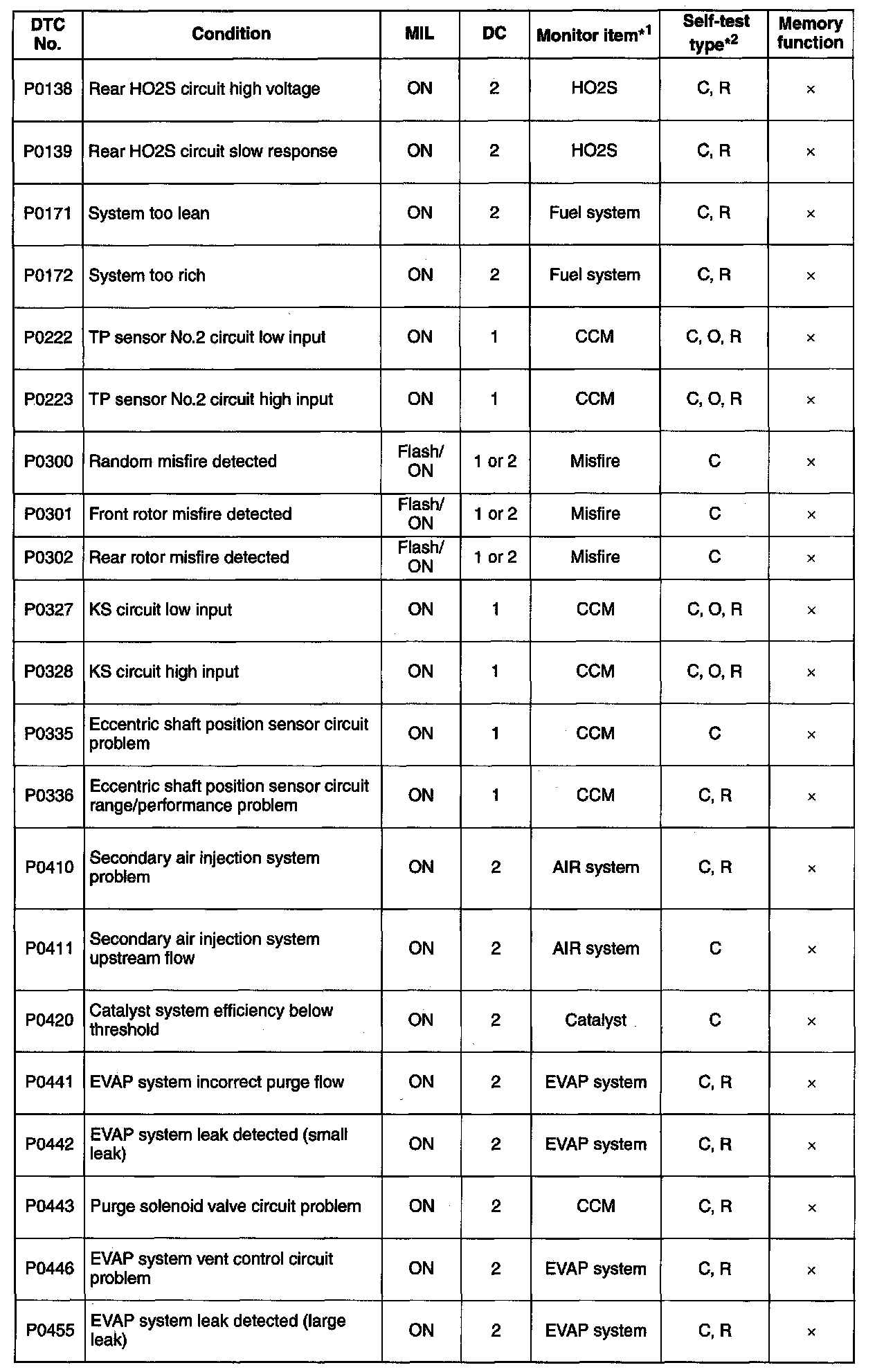 | DTC No. | Condition | MIL | DC | Monitor item$^{*1}$ | Self-test type$^{*2}$ | Memory function |
|---|---|---|---|---|---|---|
| P0138 | Rear HO2S circuit high voltage | ON | 2 | HO2S | C, R | × |
| P0139 | Rear HO2S circuit slow response | ON | 2 | HO2S | C, R | × |
| P0171 | System too lean | ON | 2 | Fuel system | C, R | × |
| P0172 | System too rich | ON | 2 | Fuel system | C, R | × |
| P0222 | TP sensor No.2 circuit low input | ON | 1 | CCM | C, O, R | × |
| P0223 | TP sensor No.2 circuit high input | ON | 1 | CCM | C, O, R | × |
| P0300 | Random misfire detected | Flash/ ON | 1 or 2 | Misfire | C | × |
| P0301 | Front rotor misfire detected | Flash/ ON | 1 or 2 | Misfire | C | × |
| P0302 | Rear rotor misfire detected | Flash/ ON | 1 or 2 | Misfire | C | × |
| P0327 | KS circuit low input | ON | 1 | CCM | C, O, R | × |
| P0328 | KS circuit high input | ON | 1 | CCM | C, O, R | × |
| P0335 | Eccentric shaft position sensor circuit problem | ON | 1 | CCM | C | × |
| P0336 | Eccentric shaft position sensor circuit range/performance problem | ON | 1 | CCM | C, R | × |
| P0410 | Secondary air injection system problem | ON | 2 | AIR system | C, R | × |
| P0411 | Secondary air injection system upstream flow | ON | 2 | AIR system | C | × |
| P0420 | Catalyst system efficiency below threshold | ON | 2 | Catalyst | C | × |
| P0441 | EVAP system incorrect purge flow | ON | 2 | EVAP system | C, R | × |
| P0442 | EVAP system leak detected (small leak) | ON | 2 | EVAP system | C, R | × |
| P0443 | Purge solenoid valve circuit problem | ON | 2 | CCM | C, R | × |
| P0446 | EVAP system vent control circuit problem | ON | 2 | EVAP system | C, R | × |
| P0455 | EVAP system leak detected (large leak) | ON | 2 | EVAP system | C, R | × |